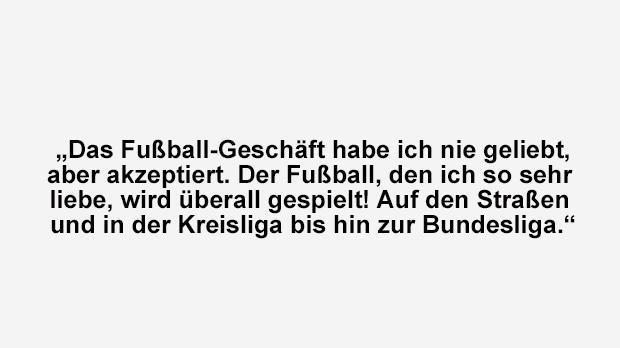 „Das Fußball-Geschäft habe ich nie geliebt, aber akzeptiert. Der Fußball, den ich so sehr liebe, wird überall gespielt! Auf den Straßen und in der Kreisliga bis hin zur Bundesliga.“